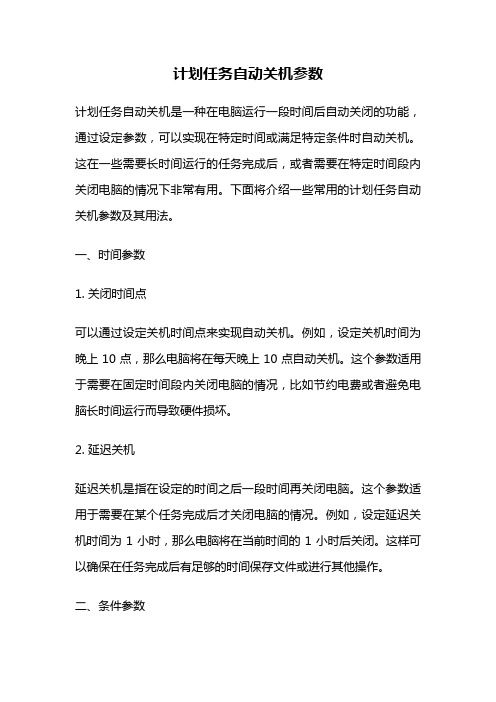 计划任务自动关机参数

计划任务自动关机是一种在电脑运行一段时间后自动关闭的功能，通过设定参数，可以实现在特定时间或满足特定条件时自动关机。这在一些需要长时间运行的任务完成后，或者需要在特定时间段内关闭电脑的情况下非常有用。下面将介绍一些常用的计划任务自动关机参数及其用法。

一、时间参数

1. 关闭时间点

可以通过设定关机时间点来实现自动关机。例如，设定关机时间为晚上 10 点，那么电脑将在每天晚上 10 点自动关机。这个参数适用于需要在固定时间段内关闭电脑的情况，比如节约电费或者避免电脑长时间运行而导致硬件损坏。

2. 延迟关机

延迟关机是指在设定的时间之后一段时间再关闭电脑。这个参数适用于需要在某个任务完成后才关闭电脑的情况。例如，设定延迟关机时间为 1 小时，那么电脑将在当前时间的 1 小时后关闭。这样可以确保在任务完成后有足够的时间保存文件或进行其他操作。

二、条件参数